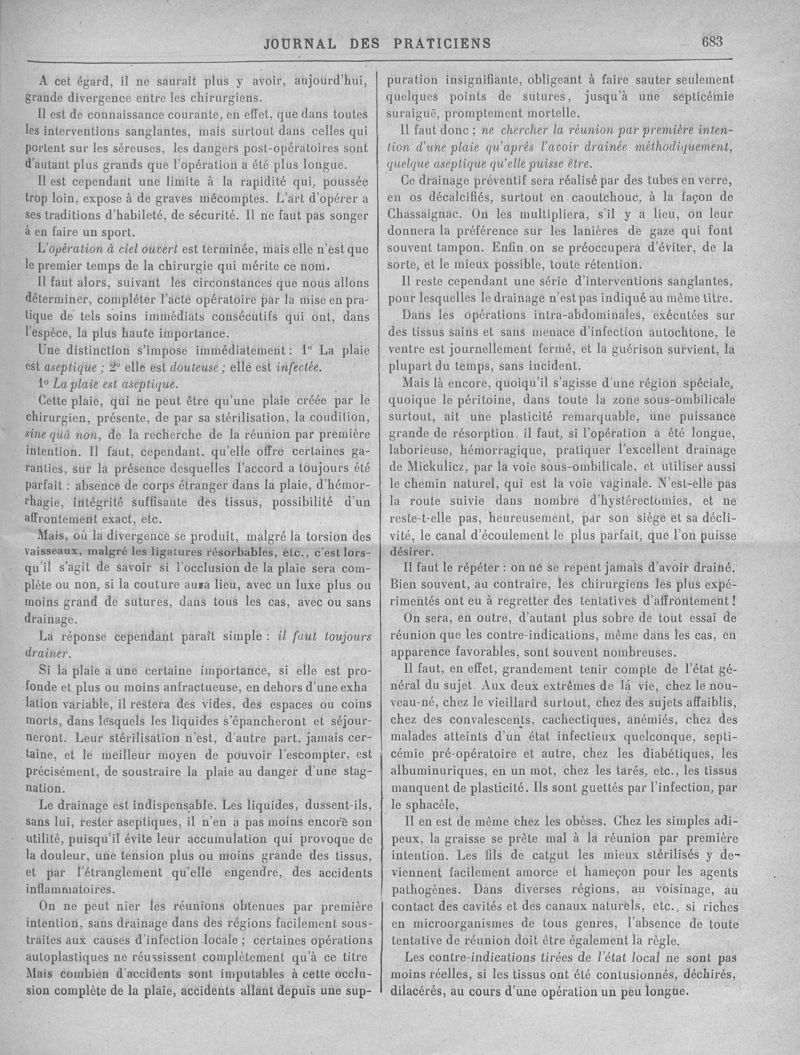 JOURNAL DES PRATICIENS 683

A cet égard, il ne saurait plus y avoir, aujourd'hui, grande divergence entre les chirurgiens.

Il est de connaissance courante, en effet, que dans toutes les interventions sanglantes, mais surtout dans celles qui portent sur les séreuses, les dangers post-opératoires sont d'autant plus grands que l'opération a été plus longue.

Il est cependant une limite à la rapidité qui, poussée trop loin, expose à de graves mécomptes. L'art d'opérer a ses traditions d'habileté, de sécurité. Il ne faut pas songer à en faire un sport.

L'opération à ciel ouvert est terminée, mais elle n'est que le premier temps de la chirurgie qui mérite ce nom.

Il faut alors, suivant les circonstances que nous allons déterminer, compléter l'acte opératoire par la mise en pratique de tels soins immédiats consécutifs qui ont, dans l'espèce, la plus haute importance.

Une distinction s'impose immédiatement : 1° La plaie est aseptique ; 2° elle est douteuse ; elle est infectée.

1° La plaie est aseptique.

Cette plaie, qui ne peut être qu'une plaie créée par le chirurgien, présente, de par sa stérilisation, la condition, sine quâ non, de la recherche de la réunion par première intention. Il faut, cependant, qu'elle offre certaines garanties, sur la présence desquelles l'accord a toujours été parfait : absence de corps étranger dans la plaie, d'hémorrhagie, intégrité suffisante des tissus, possibilité d'un affrontement exact, etc.

Mais, où la divergence se produit, malgré la torsion des vaisseaux, malgré les ligatures résorbables, etc., c'est lorsqu'il s'agit de savoir si l'occlusion de la plaie sera complète ou non, si la couture aura lieu, avec un luxe plus ou moins grand de sutures, dans tous les cas, avec ou sans drainage.

La réponse cependant paraît simple : il faut toujours drainer.

Si la plaie a une certaine importance, si elle est profonde et plus ou moins anfractueuse, en dehors d'une exhalation variable, il restera des vides, des espaces ou coins morts, dans lesquels les liquides s'épancheront et séjourneront. Leur stérilisation n'est, d'autre part, jamais certaine, et le meilleur moyen de pouvoir l'escompter, est précisément, de soustraire la plaie au danger d'une stagnation.

Le drainage est indispensable. Les liquides, dussent-ils, sans lui, rester aseptiques, il n'en a pas moins encore son utilité, puisqu'il évite leur accumulation qui provoque de la douleur, une tension plus ou moins grande des tissus, et par l'étranglement qu'elle engendre, des accidents inflammatoires.

On ne peut nier les réunions obtenues par première intention, sans drainage dans des régions facilement soustraites aux causes d'infection locale ; certaines opérations autoplastiques ne réussissent complètement qu'à ce titre Mais combien d'accidents sont imputables à cette occlusion complète de la plaie, accidents allant depuis une suppuration insignifiante, obligeant à faire sauter seulement quelques points de sutures, jusqu'à une septicémie suraiguë, promptement mortelle.

Il faut donc ; ne chercher la réunion par première intention d'une plaie qu'après l'avoir drainée méthodiquement, quelque aseptique qu'elle puisse être.

Ce drainage préventif sera réalisé par des tubes en verre, en os décalcifiés, surtout en caoutchouc, à la façon de Chassaignac. On les multipliera, s'il y a lieu, on leur donnera la préférence sur les lanières de gaze qui font souvent tampon. Enfin on se préoccupera d'éviter, de la sorte, et le mieux possible, toute rétention.

Il reste cependant une série d'interventions sanglantes, pour lesquelles le drainage n'est pas indiqué au même titre.

Dans les opérations intra-abdominales, exécutées sur des tissus sains et sans menace d'infection autochtone, le ventre est journellement fermé, et la guérison survient, la plupart du temps, sans incident.

Mais là encore, quoiqu'il s'agisse d'une région spéciale, quoique le péritoine, dans toute la zone sous-ombilicale surtout, ait une plasticité remarquable, une puissance grande de résorption, il faut, si l'opération a été longue, laborieuse, hémorragique, pratiquer l'excellent drainage de Mickulicz, par la voie sous-ombilicale, et utiliser aussi le chemin naturel, qui est la voie vaginale. N'est-elle pas la route suivie dans nombre d'hystérectomies, et ne reste-t-elle pas, heureusement, par son siège et sa déclivité, le canal d'écoulement le plus parfait, que l'on puisse désirer.

Il faut le répéter : on ne se repent jamais d'avoir drainé. Bien souvent, au contraire, les chirurgiens les plus expérimentés ont eu à regretter des tentatives d'affrontement !

On sera, en outre, d'autant plus sobre de tout essai de réunion que les contre-indications, même dans les cas, en apparence favorables, sont souvent nombreuses.

Il faut, en effet, grandement tenir compte de l'état général du sujet. Aux deux extrêmes de la vie, chez le nouveau-né, chez le vieillard surtout, chez des sujets affaiblis, chez des convalescents, cachectiques, anémiés, chez des malades atteints d'un état infectieux quelconque, septicémie pré-opératoire et autre, chez les diabétiques, les albuminuriques, en un mot, chez les tarés, etc., les tissus manquent de plasticité. Ils sont guettés par l'infection, par le sphacèle,

Il en est de même chez les obèses. Chez les simples adipeux, la graisse se prête mal à la réunion par première intention. Les fils de catgut les mieux stérilisés y deviennent facilement amorce et hameçon pour les agents pathogènes. Dans diverses régions, au voisinage, au contact des cavités et des canaux naturels, etc., si riches en microorganismes de tous genres, l'absence de toute tentative de réunion doit être également la règle.

Les contre-indications tirées de l'état local ne sont pas moins réelles, si les tissus ont été contusionnés, déchirés, dilacérés, au cours d'une opération un peu longue.